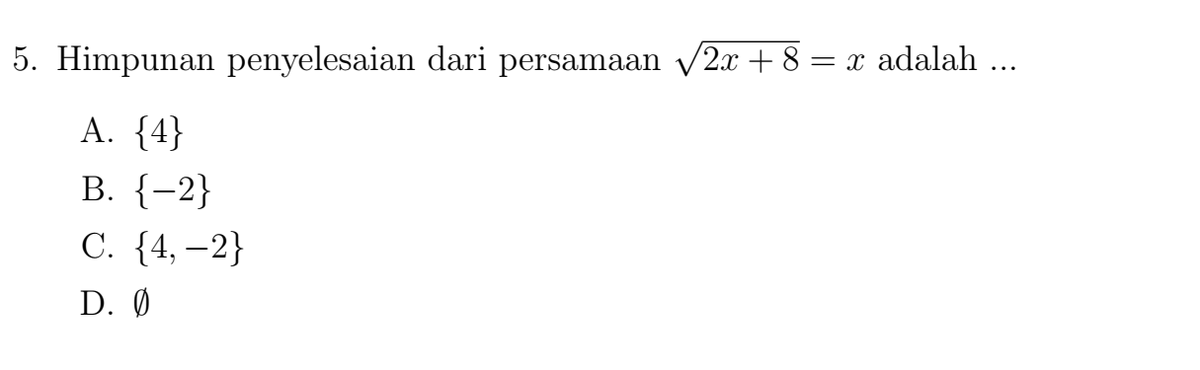 5. Himpunan penyelesaian dari persamaan $\sqrt{2x+8} = x$ adalah ...

A. $\{4\}$

B. $\{-2\}$

C. $\{4, -2\}$

D. $\emptyset$